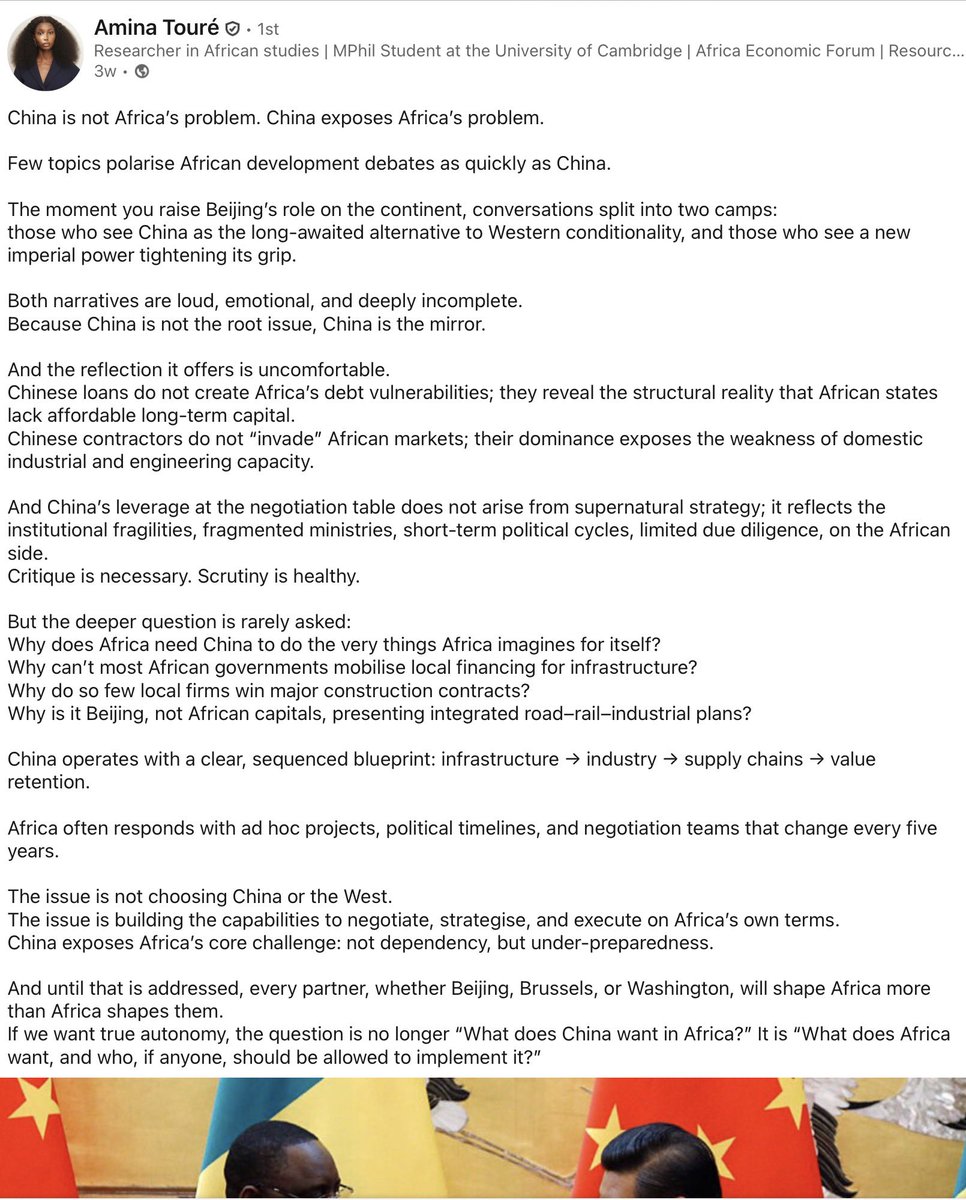 Amina Touré • 1st
Researcher in African studies | MPhil Student at the University of Cambridge | Africa Economic Forum | Resourc...
3w •

China is not Africa's problem. China exposes Africa's problem.

Few topics polarise African development debates as quickly as China.

The moment you raise Beijing's role on the continent, conversations split into two camps:
those who see China as the long-awaited alternative to Western conditionality, and those who see a new imperial power tightening its grip.

Both narratives are loud, emotional, and deeply incomplete.
Because China is not the root issue, China is the mirror.

And the reflection it offers is uncomfortable.
Chinese loans do not create Africa's debt vulnerabilities; they reveal the structural reality that African states lack affordable long-term capital.
Chinese contractors do not "invade" African markets; their dominance exposes the weakness of domestic industrial and engineering capacity.

And China's leverage at the negotiation table does not arise from supernatural strategy; it reflects the institutional fragilities, fragmented ministries, short-term political cycles, limited due diligence, on the African side.
Critique is necessary. Scrutiny is healthy.

But the deeper question is rarely asked:
Why does Africa need China to do the very things Africa imagines for itself?
Why can't most African governments mobilise local financing for infrastructure?
Why do so few local firms win major construction contracts?
Why is it Beijing, not African capitals, presenting integrated road–rail–industrial plans?

China operates with a clear, sequenced blueprint: infrastructure → industry → supply chains → value retention.

Africa often responds with ad hoc projects, political timelines, and negotiation teams that change every five years.

The issue is not choosing China or the West.
The issue is building the capabilities to negotiate, strategise, and execute on Africa's own terms.
China exposes Africa's core challenge: not dependency, but under-preparedness.

And until that is addressed, every partner, whether Beijing, Brussels, or Washington, will shape Africa more than Africa shapes them.
If we want true autonomy, the question is no longer "What does China want in Africa?" It is "What does Africa want, and who, if anyone, should be allowed to implement it?"